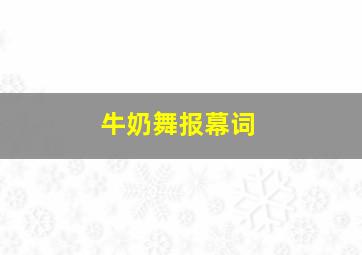 牛奶舞报幕词